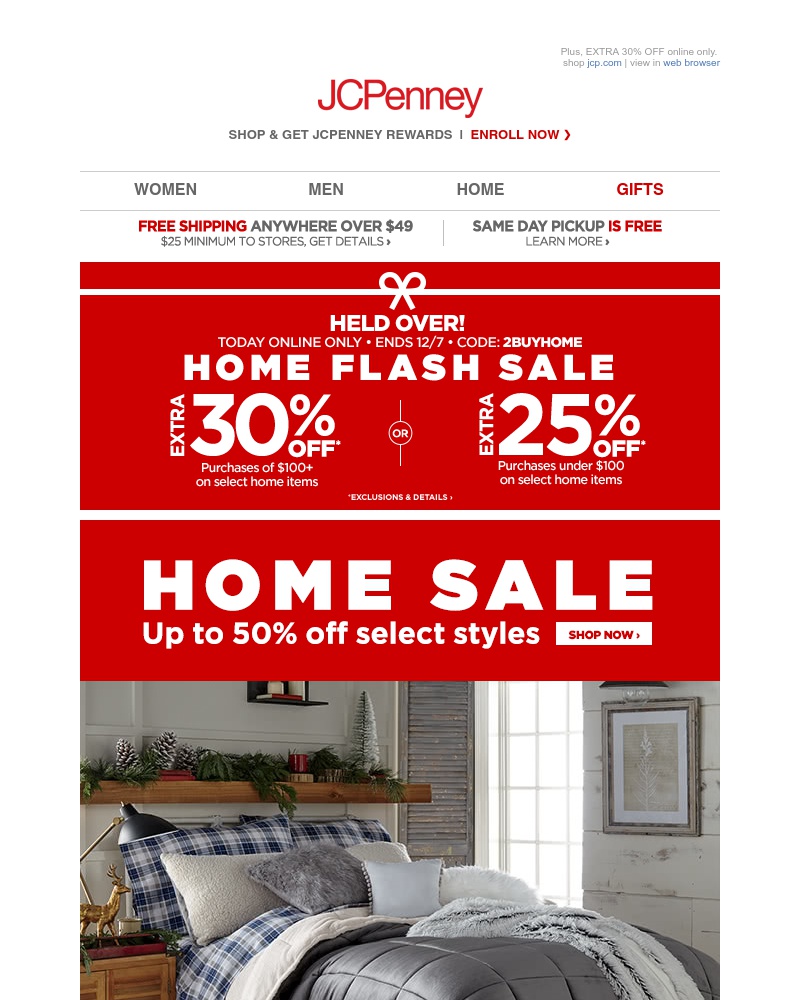 Plus, EXTRA 30% OFF online only.
shop jcp.com | view in web browser

JCPenney

SHOP & GET JCPENNEY REWARDS | ENROLL NOW ❯

WOMEN MEN HOME GIFTS

FREE SHIPPING ANYWHERE OVER $49
$25 MINIMUM TO STORES, GET DETAILS ›

SAME DAY PICKUP IS FREE
LEARN MORE ›

HELD OVER!
TODAY ONLINE ONLY • ENDS 12/7 • CODE: 2BUYHOME
HOME FLASH SALE

EXTRA 30% OFF*
Purchases of $100+ on select home items

OR

EXTRA 25% OFF*
Purchases under $100 on select home items

*EXCLUSIONS & DETAILS ›

HOME SALE
Up to 50% off select styles
SHOP NOW ›